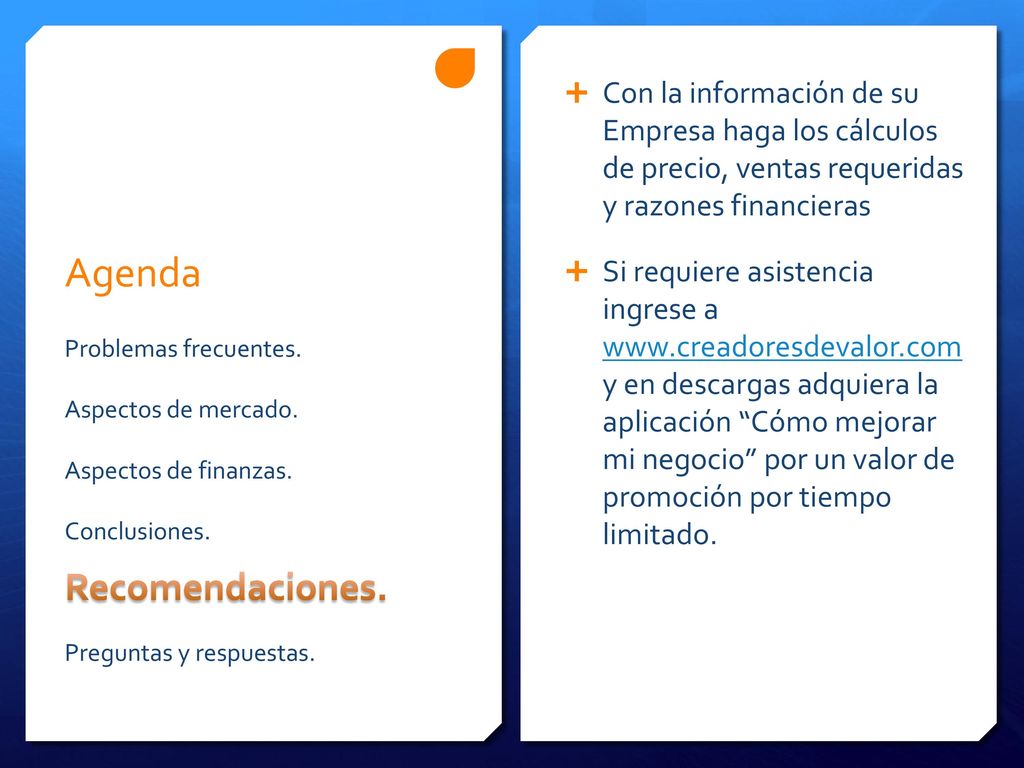 Agenda

Problemas frecuentes.

Aspectos de mercado.

Aspectos de finanzas.

Conclusiones.

Recomendaciones.

Preguntas y respuestas.

+ Con la información de su Empresa haga los cálculos de precio, ventas requeridas y razones financieras

+ Si requiere asistencia ingrese a www.creadoresdevalor.com y en descargas adquiera la aplicación “Cómo mejorar mi negocio” por un valor de promoción por tiempo limitado.